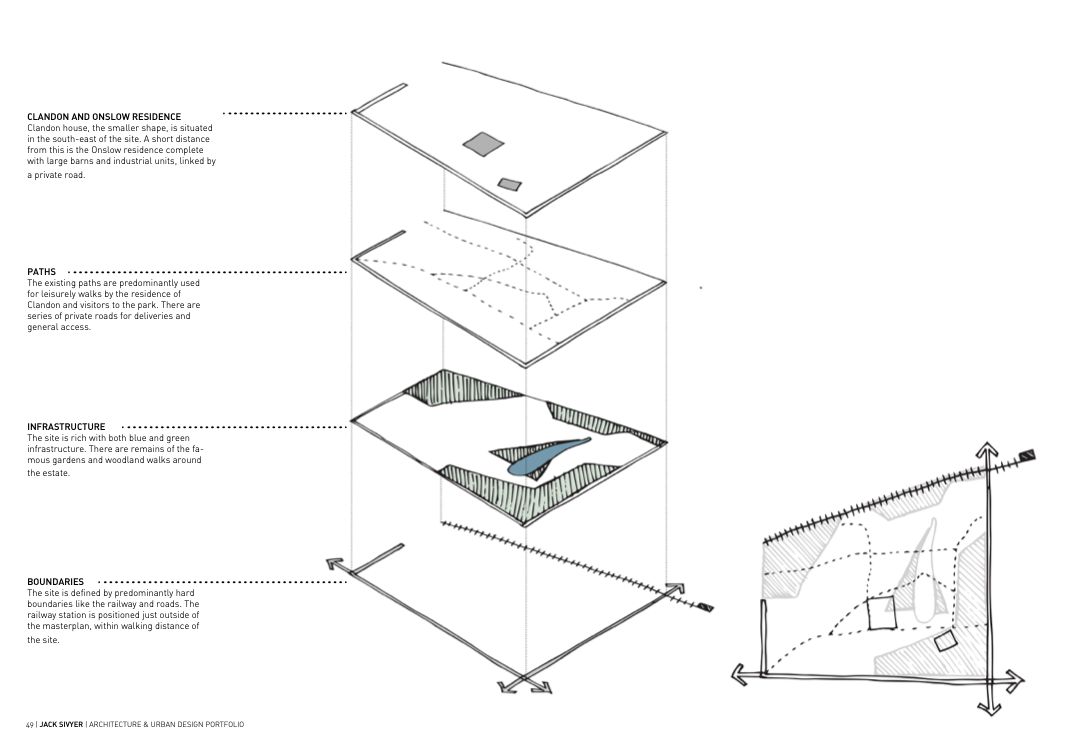 CLANDON AND ONSLOW RESIDENCE
Clandon house, the smaller shape, is situated in the south-east of the site. A short distance from this is the Onslow residence complete with large barns and industrial units, linked by a private road.

PATHS
The existing paths are predominantly used for leisurely walks by the residence of Clandon and visitors to the park. There are series of private roads for deliveries and general access.

INFRASTRUCTURE
The site is rich with both blue and green infrastructure. There are remains of the famous gardens and woodland walks around the estate.

BOUNDARIES
The site is defined by predominantly hard boundaries like the railway and roads. The railway station is positioned just outside of the masterplan, within walking distance of the site.

49 | JACK SIVYER | ARCHITECTURE & URBAN DESIGN PORTFOLIO